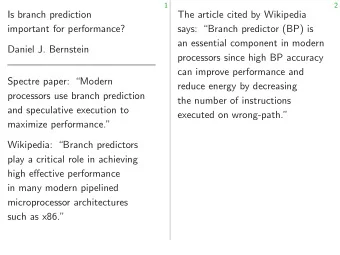 1

Is branch prediction important for performance?

Daniel J. Bernstein

Spectre paper: "Modern processors use branch prediction and speculative execution to maximize performance."

Wikipedia: "Branch predictors play a critical role in achieving high effective performance in many modern pipelined microprocessor architectures such as x86."

2

The article cited by Wikipedia says: "Branch predictor (BP) is an essential component in modern processors since high BP accuracy can improve performance and reduce energy by decreasing the number of instructions executed on wrong-path."